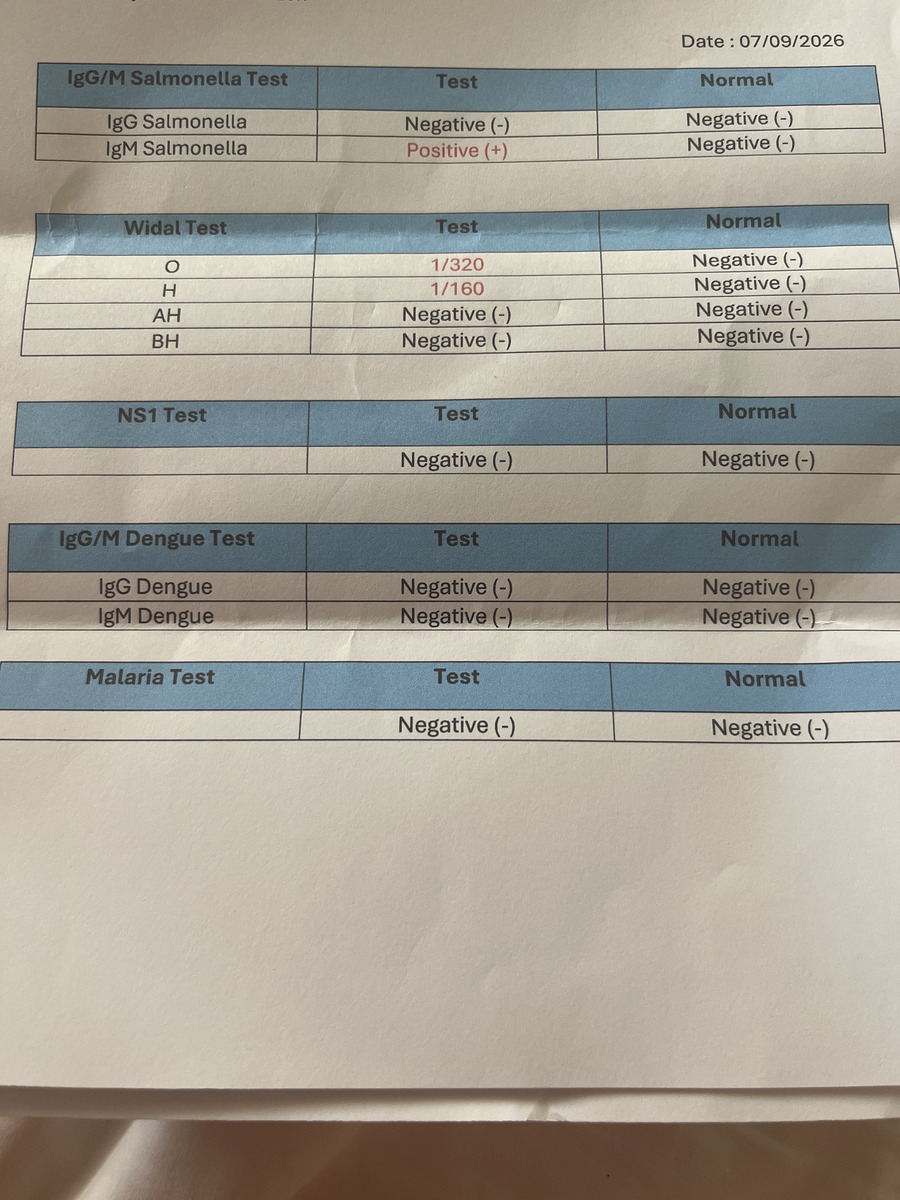 Date : 07/09/2026

| IgG/M Salmonella Test | Test | Normal |
|---|---|---|
| IgG Salmonella | Negative (-) | Negative (-) |
| IgM Salmonella | Positive (+) | Negative (-) |

| Widal Test | Test | Normal |
|---|---|---|
| O | 1/320 | Negative (-) |
| H | 1/160 | Negative (-) |
| AH | Negative (-) | Negative (-) |
| BH | Negative (-) | Negative (-) |

| NS1 Test | Test | Normal |
|---|---|---|
|  | Negative (-) | Negative (-) |

| IgG/M Dengue Test | Test | Normal |
|---|---|---|
| IgG Dengue | Negative (-) | Negative (-) |
| IgM Dengue | Negative (-) | Negative (-) |

| Malaria Test | Test | Normal |
|---|---|---|
|  | Negative (-) | Negative (-) |